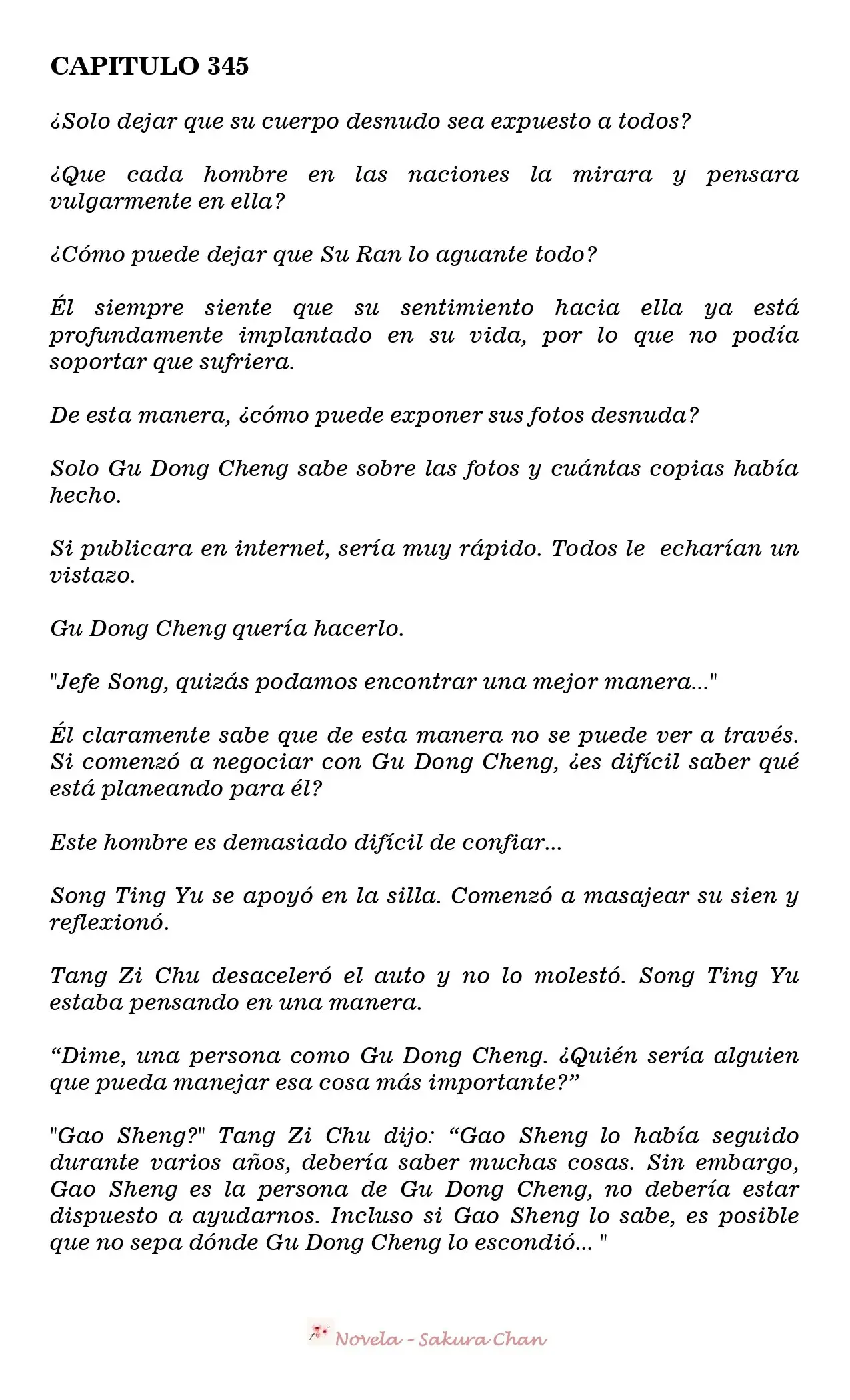 CAPITULO 345

¿Solo dejar que su cuerpo desnudo sea expuesto a todos?

¿Que cada hombre en las naciones la mirara y pensara vulgarmente en ella?

¿Cómo puede dejar que Su Ran lo aguante todo?

Él siempre siente que su sentimiento hacia ella ya está profundamente implantado en su vida, por lo que no podía soportar que sufriera.

De esta manera, ¿cómo puede exponer sus fotos desnuda?

Solo Gu Dong Cheng sabe sobre las fotos y cuántas copias había hecho.

Si publicara en internet, sería muy rápido. Todos le echarían un vistazo.

Gu Dong Cheng quería hacerlo.

"Jefe Song, quizás podamos encontrar una mejor manera..."

Él claramente sabe que de esta manera no se puede ver a través. Si comenzó a negociar con Gu Dong Cheng, ¿es difícil saber qué está planeando para él?

Este hombre es demasiado difícil de confiar...

Song Ting Yu se apoyó en la silla. Comenzó a masajear su sien y reflexionó.

Tang Zi Chu desaceleró el auto y no lo molestó. Song Ting Yu estaba pensando en una manera.

“Dime, una persona como Gu Dong Cheng. ¿Quién sería alguien que pueda manejar esa cosa más importante?”

"Gao Sheng?" Tang Zi Chu dijo: “Gao Sheng lo había seguido durante varios años, debería saber muchas cosas. Sin embargo, Gao Sheng es la persona de Gu Dong Cheng, no debería estar dispuesto a ayudarnos. Incluso si Gao Sheng lo sabe, es posible que no sepa dónde Gu Dong Cheng lo escondió... "

Novela - Sakura Chan